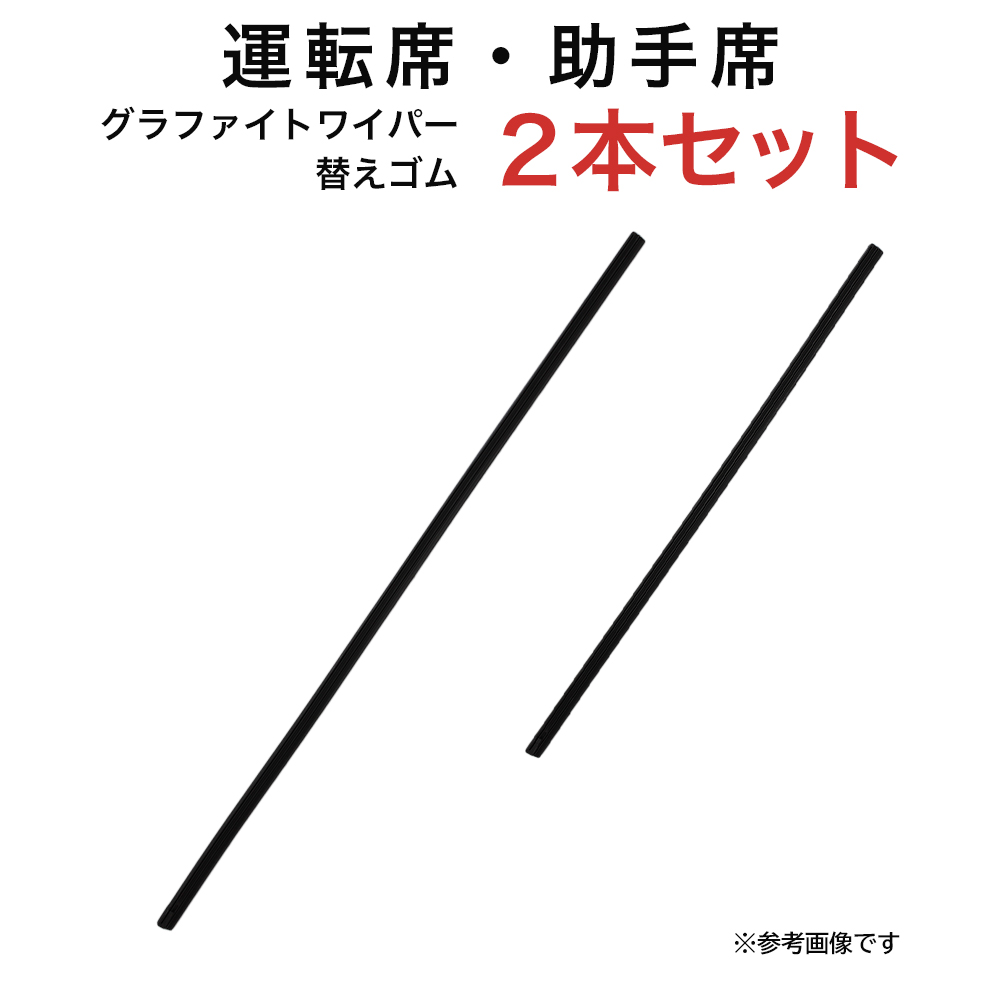 運転席・助手席

グラファイトワイパー
替えゴム

２本セット

※参考画像です